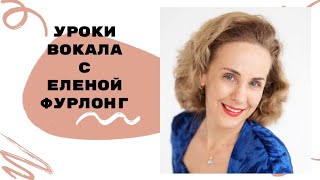 УРОКИ
ВОКАЛА
С
ЕЛЕНОЙ
ФУРЛОНГ